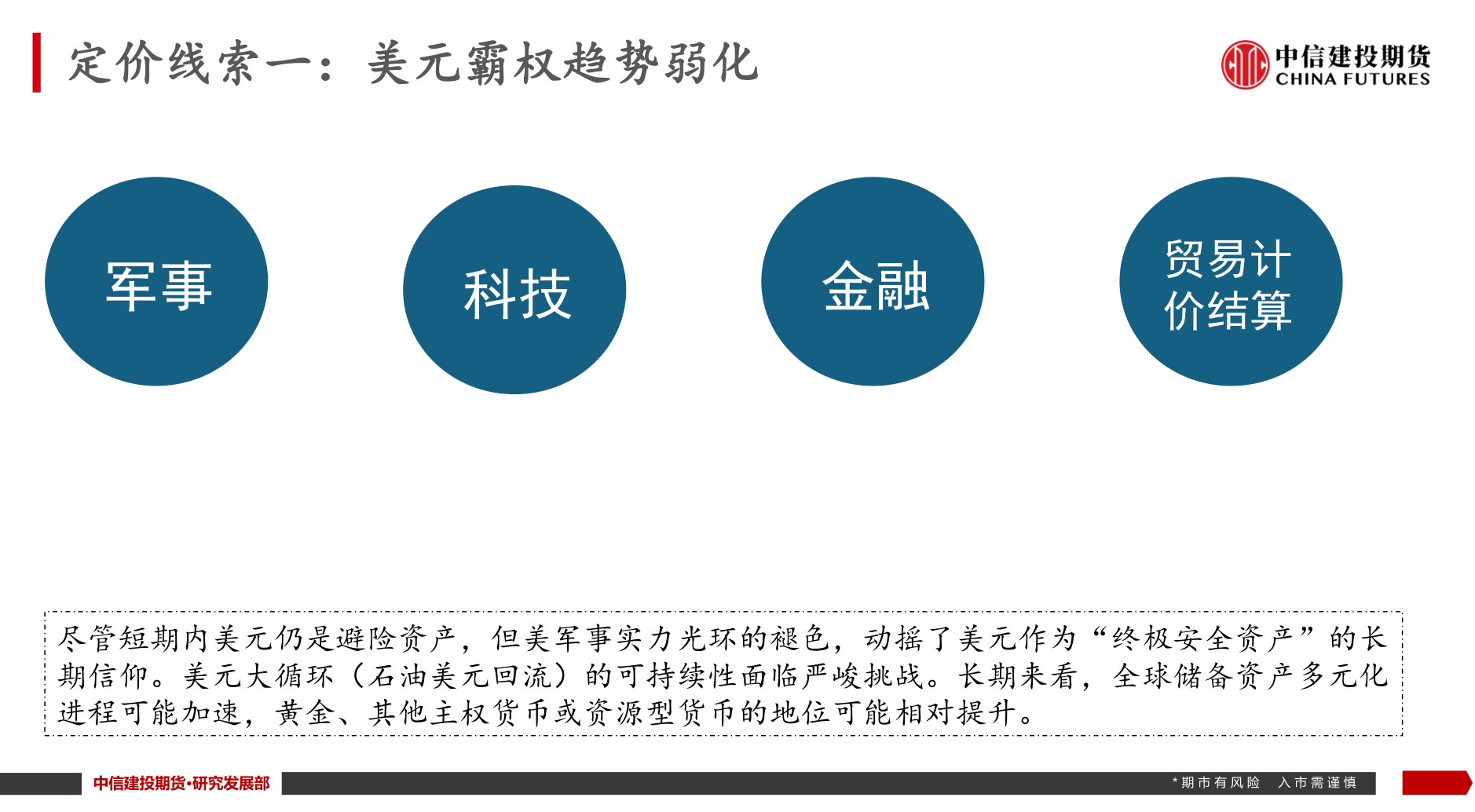 定价线索一：美元霸权趋势弱化

中信建投期货
CHINA FUTURES

军事

科技

金融

贸易计价结算

尽管短期内美元仍是避险资产，但美军事实力光环的褪色，动摇了美元作为“终极安全资产”的长期信仰。美元大循环（石油美元回流）的可持续性面临严峻挑战。长期来看，全球储备资产多元化进程可能加速，黄金、其他主权货币或资源型货币的地位可能相对提升。

中信建投期货·研究发展部

*期市有风险 入市需谨慎